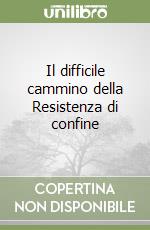 unilibro

Il difficile cammino della Resistenza di confine

COPERTINA NON DISPONIBILE